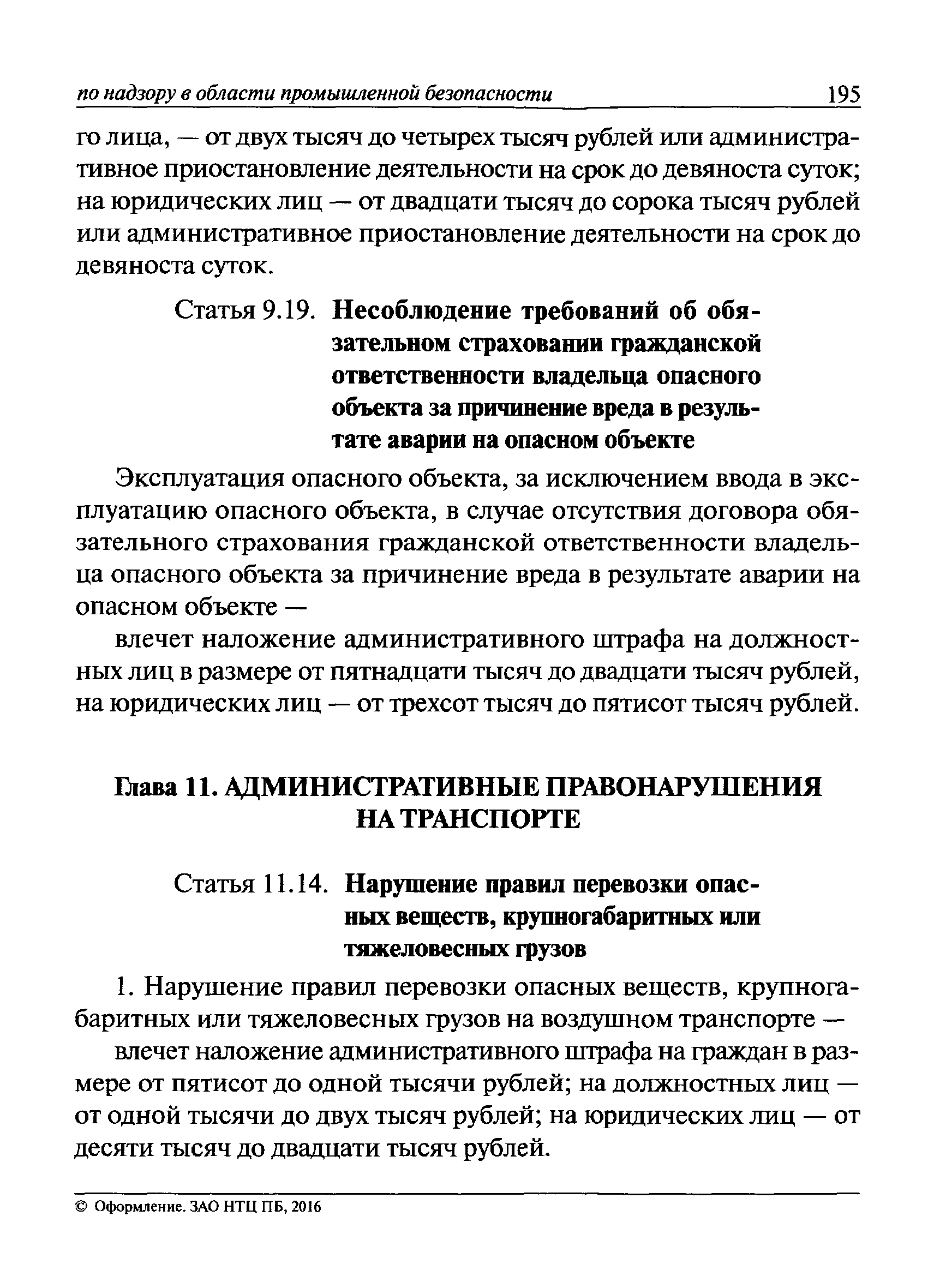 по надзору в области промышленной безопасности 195

го лица, — от двух тысяч до четырех тысяч рублей или административное приостановление деятельности на срок до девяноста суток; на юридических лиц — от двадцати тысяч до сорока тысяч рублей или административное приостановление деятельности на срок до девяноста суток.

Статья 9.19. Несоблюдение требований об обязательном страховании гражданской ответственности владельца опасного объекта за причинение вреда в результате аварии на опасном объекте

Эксплуатация опасного объекта, за исключением ввода в эксплуатацию опасного объекта, в случае отсутствия договора обязательного страхования гражданской ответственности владельца опасного объекта за причинение вреда в результате аварии на опасном объекте —

влечет наложение административного штрафа на должностных лиц в размере от пятнадцати тысяч до двадцати тысяч рублей, на юридических лиц — от трехсот тысяч до пятисот тысяч рублей.

Глава 11. АДМИНИСТРАТИВНЫЕ ПРАВОНАРУШЕНИЯ НА ТРАНСПОРТЕ

Статья 11.14. Нарушение правил перевозки опасных веществ, крупногабаритных или тяжеловесных грузов

1. Нарушение правил перевозки опасных веществ, крупногабаритных или тяжеловесных грузов на воздушном транспорте —

влечет наложение административного штрафа на граждан в размере от пятисот до одной тысячи рублей; на должностных лиц — от одной тысячи до двух тысяч рублей; на юридических лиц — от десяти тысяч до двадцати тысяч рублей.

© Оформление. ЗАО НТЦ ПБ, 2016